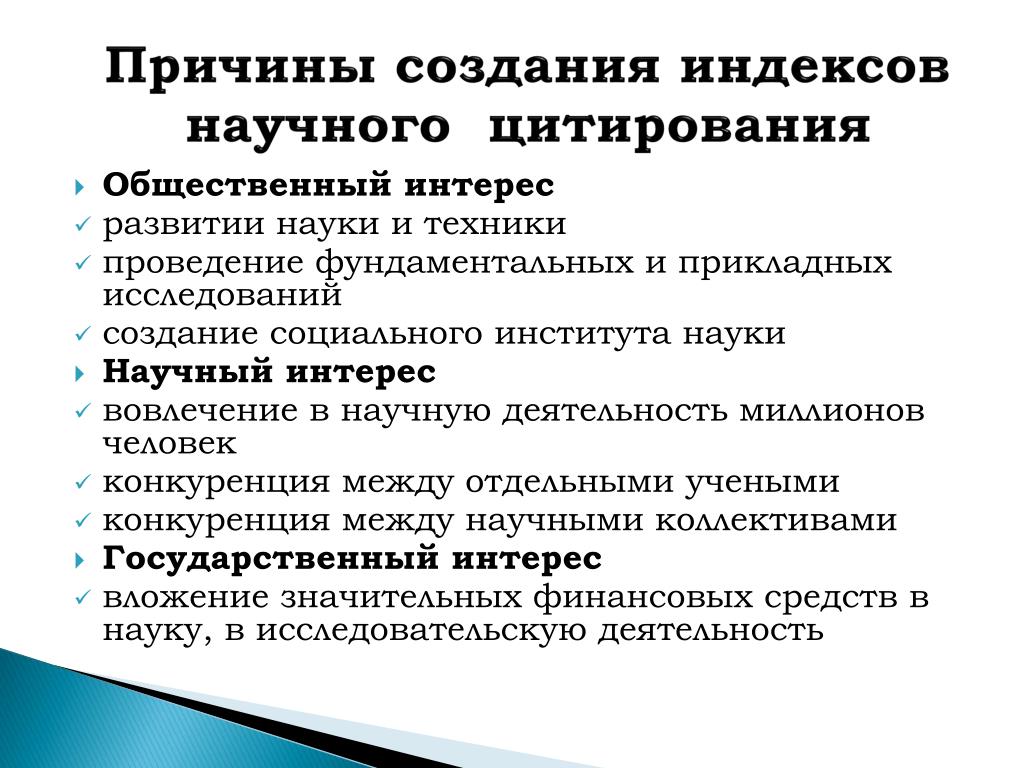 Причины создания индексов научного цитирования

Общественный интерес
развитии науки и техники
проведение фундаментальных и прикладных исследований
создание социального института науки
Научный интерес
вовлечение в научную деятельность миллионов человек
конкуренция между отдельными учеными
конкуренция между научными коллективами
Государственный интерес
вложение значительных финансовых средств в науку, в исследовательскую деятельность